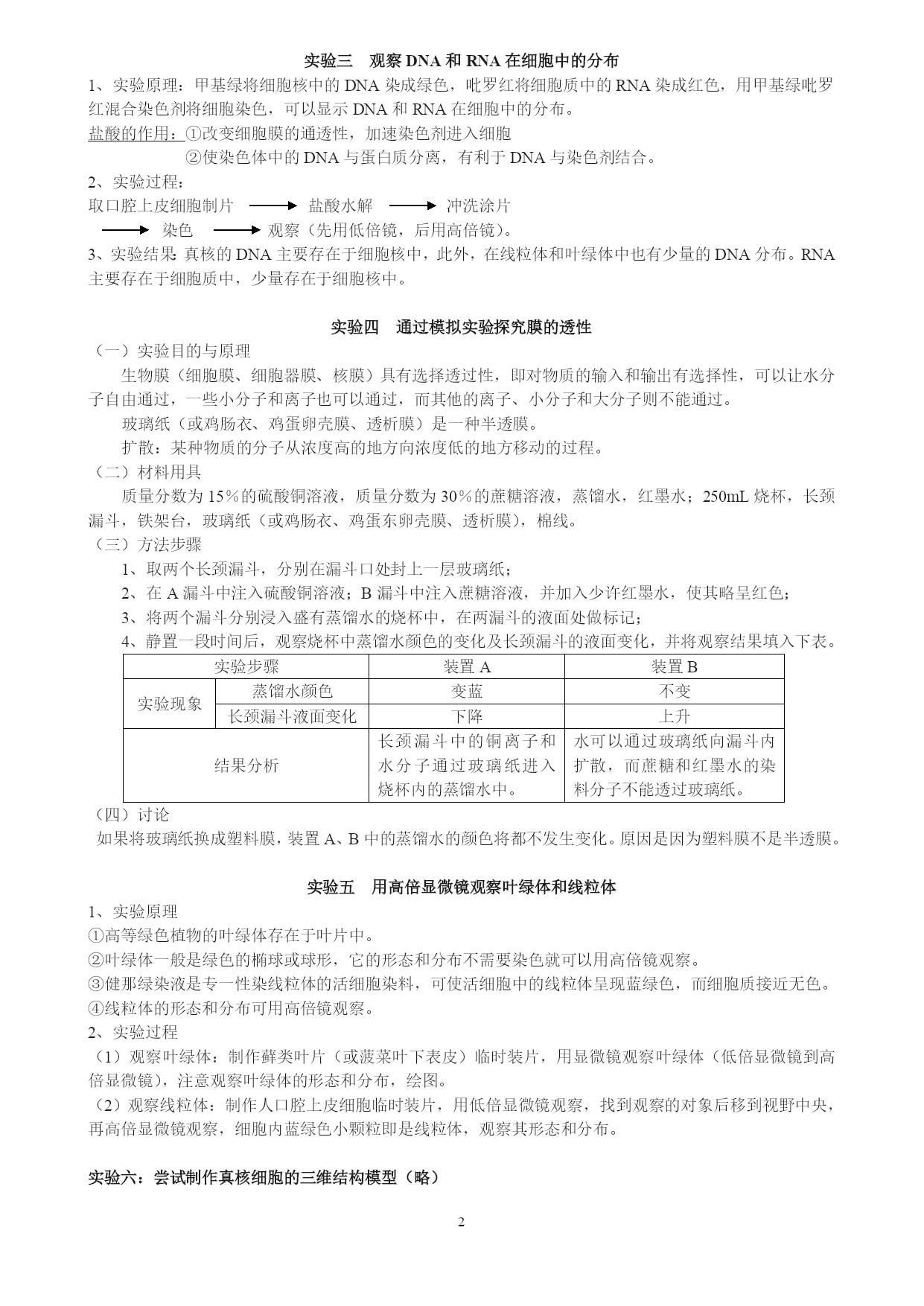 实验三　观察 DNA 和 RNA 在细胞中的分布

1、实验原理：甲基绿将细胞核中的 DNA 染成绿色，吡罗红将细胞质中的 RNA 染成红色，用甲基绿吡罗红混合染色剂将细胞染色，可以显示 DNA 和 RNA 在细胞中的分布。

盐酸的作用：①改变细胞膜的通透性，加速染色剂进入细胞

②使染色体中的 DNA 与蛋白质分离，有利于 DNA 与染色剂结合。

2、实验过程：

取口腔上皮细胞制片 → 盐酸水解 → 冲洗涂片 → 染色 → 观察（先用低倍镜，后用高倍镜）。

3、实验结果：真核的 DNA 主要存在于细胞核中，此外，在线粒体和叶绿体中也有少量的 DNA 分布。RNA 主要存在于细胞质中，少量存在于细胞核中。

实验四　通过模拟实验探究膜的透性

（一）实验目的与原理

生物膜（细胞膜、细胞器膜、核膜）具有选择透过性，即对物质的输入和输出有选择性，可以让水分子自由通过，一些小分子和离子也可以通过，而其他的离子、小分子和大分子则不能通过。

玻璃纸（或鸡肠衣、鸡蛋卵壳膜、透析膜）是一种半透膜。

扩散：某种物质的分子从浓度高的地方向浓度低的地方移动的过程。

（二）材料用具

质量分数为 15％的硫酸铜溶液，质量分数为 30％的蔗糖溶液，蒸馏水，红墨水；250mL 烧杯，长颈漏斗，铁架台，玻璃纸（或鸡肠衣、鸡蛋东卵壳膜、透析膜），棉线。

（三）方法步骤

1、取两个长颈漏斗，分别在漏斗口处封上一层玻璃纸；

2、在 A 漏斗中注入硫酸铜溶液；B 漏斗中注入蔗糖溶液，并加入少许红墨水，使其略呈红色；

3、将两个漏斗分别浸入盛有蒸馏水的烧杯中，在两漏斗的液面处做标记；

4、静置一段时间后，观察烧杯中蒸馏水颜色的变化及长颈漏斗的液面变化，并将观察结果填入下表。

| 实验步骤 | | 装置 A | 装置 B |
|---|---|---|---|
| 实验现象 | 蒸馏水颜色 | 变蓝 | 不变 |
| 实验现象 | 长颈漏斗液面变化 | 下降 | 上升 |
| 结果分析 | | 长颈漏斗中的铜离子和水分子通过玻璃纸进入烧杯内的蒸馏水中。 | 水可以通过玻璃纸向漏斗内扩散，而蔗糖和红墨水的染料分子不能透过玻璃纸。 |

（四）讨论

如果将玻璃纸换成塑料膜，装置 A、B 中的蒸馏水的颜色将都不发生变化。原因是因为塑料膜不是半透膜。

实验五　用高倍显微镜观察叶绿体和线粒体

1、实验原理

①高等绿色植物的叶绿体存在于叶片中。

②叶绿体一般是绿色的椭球或球形，它的形态和分布不需要染色就可以用高倍镜观察。

③健那绿染液是专一性染线粒体的活细胞染料，可使活细胞中的线粒体呈现蓝绿色，而细胞质接近无色。

④线粒体的形态和分布可用高倍镜观察。

2、实验过程

（1）观察叶绿体：制作藓类叶片（或菠菜叶下表皮）临时装片，用显微镜观察叶绿体（低倍显微镜到高倍显微镜），注意观察叶绿体的形态和分布，绘图。

（2）观察线粒体：制作人口腔上皮细胞临时装片，用低倍显微镜观察，找到观察的对象后移到视野中央，再高倍显微镜观察，细胞内蓝绿色小颗粒即是线粒体，观察其形态和分布。

实验六：尝试制作真核细胞的三维结构模型（略）

2